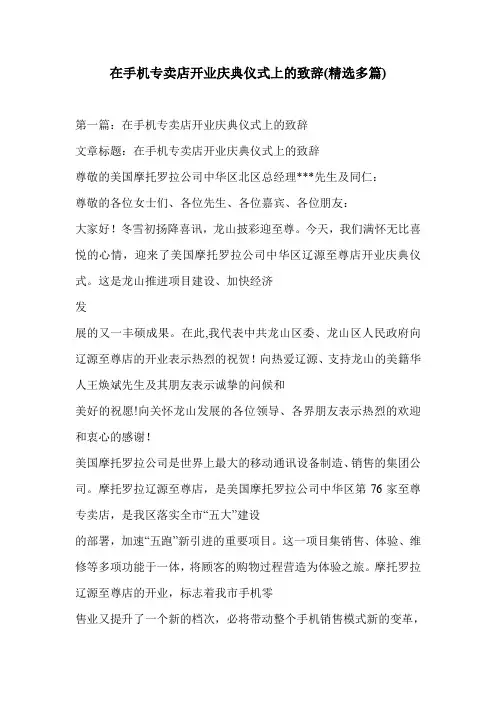 在手机专卖店开业庆典仪式上的致辞(精选多篇)

第一篇：在手机专卖店开业庆典仪式上的致辞

文章标题：在手机专卖店开业庆典仪式上的致辞

尊敬的美国摩托罗拉公司中华区北区总经理***先生及同仁：

尊敬的各位女士们、各位先生、各位嘉宾、各位朋友：

大家好！冬雪初扬降喜讯，龙山披彩迎至尊。今天，我们满怀无比喜悦的心情，迎来了美国摩托罗拉公司中华区辽源至尊店开业庆典仪式。这是龙山推进项目建设、加快经济

发

展的又一丰硕成果。在此,我代表中共龙山区委、龙山区人民政府向辽源至尊店的开业表示热烈的祝贺！向热爱辽源、支持龙山的美籍华人王焕斌先生及其朋友表示诚挚的问候和

美好的祝愿!向关怀龙山发展的各位领导、各界朋友表示热烈的欢迎和衷心的感谢！

美国摩托罗拉公司是世界上最大的移动通讯设备制造、销售的集团公司。摩托罗拉辽源至尊店，是美国摩托罗拉公司中华区第 76 家至尊专卖店，是我区落实全市“五大”建设

的部署，加速“五跑”新引进的重要项目。这一项目集销售、体验、维修等多项功能于一体，将顾客的购物过程营造为体验之旅。摩托罗拉辽源至尊店的开业，标志着我市手机零

售业又提升了一个新的档次，必将带动整个手机销售模式新的变革，